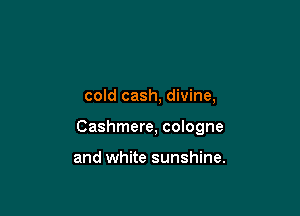 cold cash, divine,

Cashmere, cologne

and white sunshine.